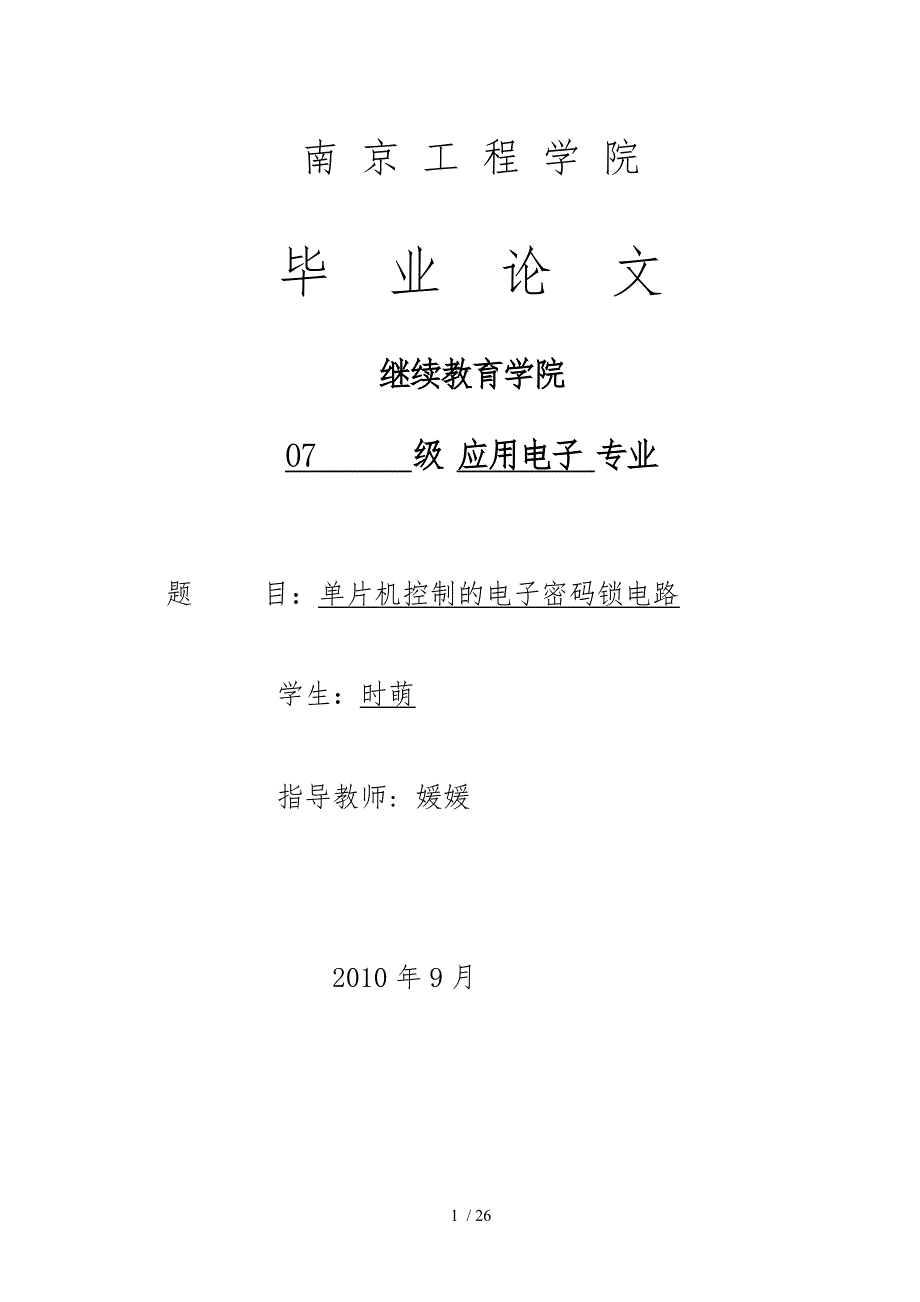 南 京 工 程 学 院

毕 业 论 文

继续教育学院

07 级 应用电子 专业

题 目：单片机控制的电子密码锁电路

学生：时萌

指导教师：媛媛

2010 年 9 月

1 / 26